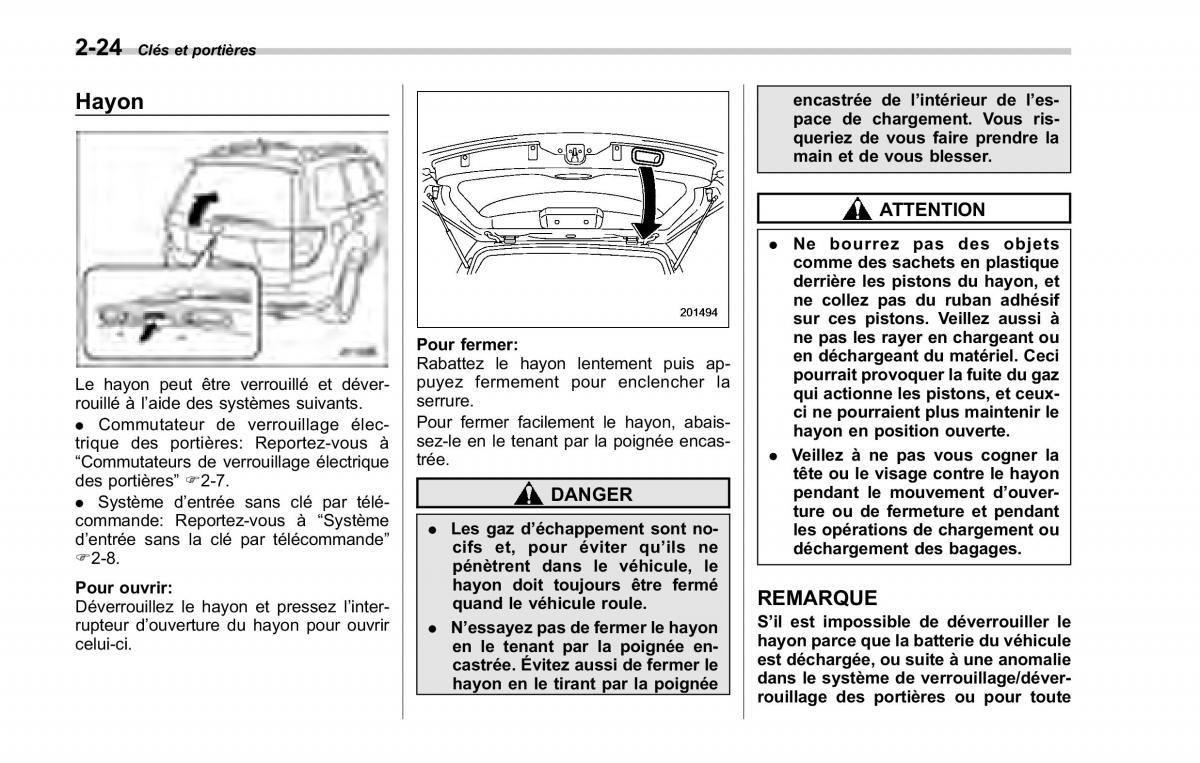 2-24 Clés et portières

Hayon

Le hayon peut être verrouillé et déverrouillé à l'aide des systèmes suivants.

● Commutateur de verrouillage électrique des portières: Reportez-vous à "Commutateurs de verrouillage électrique des portières" ☞2-7.

● Système d'entrée sans clé par télécommande: Reportez-vous à "Système d'entrée sans la clé par télécommande" ☞2-8.

Pour ouvrir:
Déverrouillez le hayon et pressez l'interrupteur d'ouverture du hayon pour ouvrir celui-ci.

201494

Pour fermer:
Rabattez le hayon lentement puis appuyez fermement pour enclencher la serrure.

Pour fermer facilement le hayon, abaissez-le en le tenant par la poignée encastrée.

DANGER

● Les gaz d'échappement sont nocifs et, pour éviter qu'ils ne pénètrent dans le véhicule, le hayon doit toujours être fermé quand le véhicule roule.

● N'essayez pas de fermer le hayon en le tenant par la poignée encastrée. Évitez aussi de fermer le hayon en le tirant par la poignée encastrée de l'intérieur de l'espace de chargement. Vous risqueriez de vous faire prendre la main et de vous blesser.

ATTENTION

● Ne bourrez pas des objets comme des sachets en plastique derrière les pistons du hayon, et ne collez pas du ruban adhésif sur ces pistons. Veillez aussi à ne pas les rayer en chargeant ou en déchargeant du matériel. Ceci pourrait provoquer la fuite du gaz qui actionne les pistons, et ceux-ci ne pourraient plus maintenir le hayon en position ouverte.

● Veillez à ne pas vous cogner la tête ou le visage contre le hayon pendant le mouvement d'ouverture ou de fermeture et pendant les opérations de chargement ou déchargement des bagages.

REMARQUE
S'il est impossible de déverrouiller le hayon parce que la batterie du véhicule est déchargée, ou suite à une anomalie dans le système de verrouillage/déverrouillage des portières ou pour toute